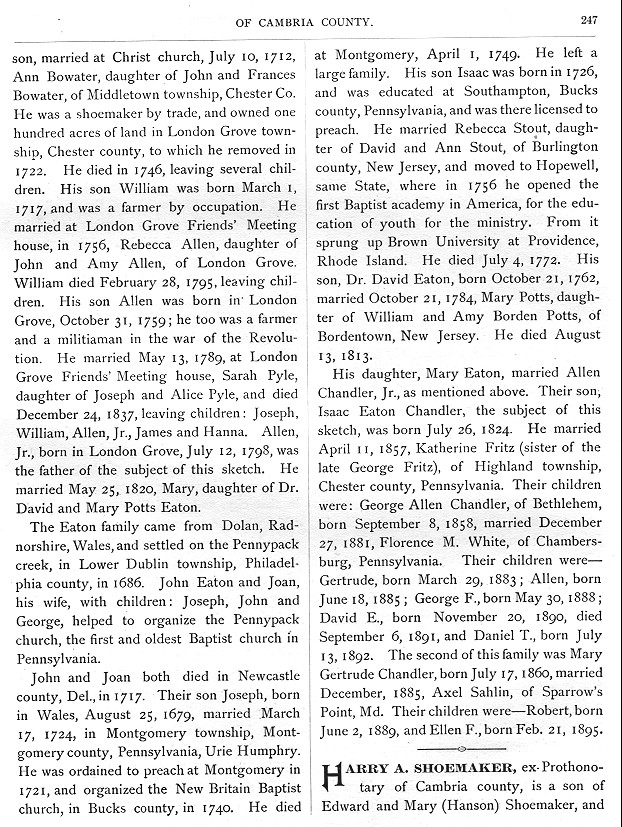 OF CAMBRIA COUNTY.

247

son, married at Christ church, July 10, 1712, Ann Bowater, daughter of John and Frances Bowater, of Middletown township, Chester Co. He was a shoemaker by trade, and owned one hundred acres of land in London Grove township, Chester county, to which he removed in 1722. He died in 1746, leaving several children. His son William was born March 1, 1717, and was a farmer by occupation. He married at London Grove Friends' Meeting house, in 1756, Rebecca Allen, daughter of John and Amy Allen, of London Grove. William died February 28, 1795, leaving children. His son Allen was born in London Grove, October 31, 1759; he too was a farmer and a militiaman in the war of the Revolution. He married May 13, 1789, at London Grove Friends' Meeting house, Sarah Pyle, daughter of Joseph and Alice Pyle, and died December 24, 1837, leaving children: Joseph, William, Allen, Jr., James and Hanna. Allen, Jr., born in London Grove, July 12, 1798, was the father of the subject of this sketch. He married May 25, 1820, Mary, daughter of Dr. David and Mary Potts Eaton.

The Eaton family came from Dolan, Radnorshire, Wales, and settled on the Pennypack creek, in Lower Dublin township, Philadelphia county, in 1686. John Eaton and Joan, his wife, with children: Joseph, John and George, helped to organize the Pennypack church, the first and oldest Baptist church in Pennsylvania.

John and Joan both died in Newcastle county, Del., in 1717. Their son Joseph, born in Wales, August 25, 1679, married March 17, 1724, in Montgomery township, Montgomery county, Pennsylvania, Urie Humphry. He was ordained to preach at Montgomery in 1721, and organized the New Britain Baptist church, in Bucks county, in 1740. He died at Montgomery, April 1, 1749. He left a large family. His son Isaac was born in 1726, and was educated at Southampton, Bucks county, Pennsylvania, and was there licensed to preach. He married Rebecca Stout, daughter of David and Ann Stout, of Burlington county, New Jersey, and moved to Hopewell, same State, where in 1756 he opened the first Baptist academy in America, for the education of youth for the ministry. From it sprung up Brown University at Providence, Rhode Island. He died July 4, 1772. His son, Dr. David Eaton, born October 21, 1762, married October 21, 1784, Mary Potts, daughter of William and Amy Borden Potts, of Bordentown, New Jersey. He died August 13, 1813.

His daughter, Mary Eaton, married Allen Chandler, Jr., as mentioned above. Their son, Isaac Eaton Chandler, the subject of this sketch, was born July 26, 1824. He married April 11, 1857, Katherine Fritz (sister of the late George Fritz), of Highland township, Chester county, Pennsylvania. Their children were: George Allen Chandler, of Bethlehem, born September 8, 1858, married December 27, 1881, Florence M. White, of Chambersburg, Pennsylvania. Their children were—Gertrude, born March 29, 1883; Allen, born June 18, 1885; George F., born May 30, 1888; David E., born November 20, 1890, died September 6, 1891, and Daniel T., born July 13, 1892. The second of this family was Mary Gertrude Chandler, born July 17, 1860, married December, 1885, Axel Sahlin, of Sparrow's Point, Md. Their children were—Robert, born June 2, 1889, and Ellen F., born Feb. 21, 1895.

HARRY A. SHOEMAKER, ex-Prothonotary of Cambria county, is a son of Edward and Mary (Hanson) Shoemaker, and